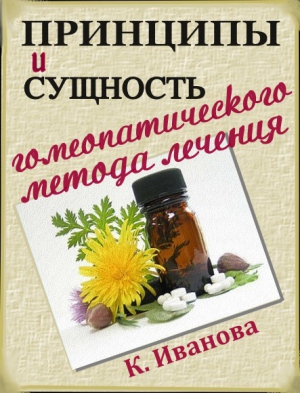 ПРИНЦИПЫ
и
СУЩНОСТЬ
гомеопатического
метода лечения

К. Иванова